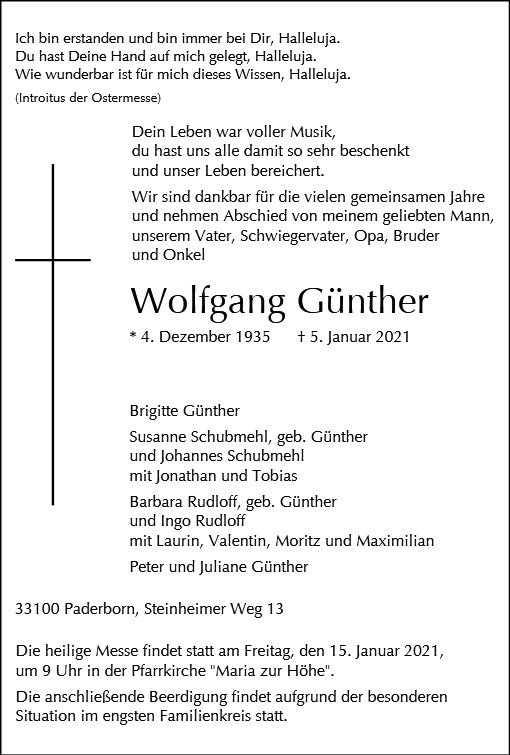 Ich bin erstanden und bin immer bei Dir, Halleluja.
Du hast Deine Hand auf mich gelegt, Halleluja.
Wie wunderbar ist für mich dieses Wissen, Halleluja.

(Introitus der Ostermesse)

Dein Leben war voller Musik,
du hast uns alle damit so sehr beschenkt
und unser Leben bereichert.

Wir sind dankbar für die vielen gemeinsamen Jahre und nehmen Abschied von meinem geliebten Mann, unserem Vater, Schwiegervater, Opa, Bruder und Onkel

Wolfgang Günther

* 4. Dezember 1935 † 5. Januar 2021

Brigitte Günther

Susanne Schubmehl, geb. Günther
und Johannes Schubmehl
mit Jonathan und Tobias

Barbara Rudloff, geb. Günther
und Ingo Rudloff
mit Laurin, Valentin, Moritz und Maximilian

Peter und Juliane Günther

33100 Paderborn, Steinheimer Weg 13

Die heilige Messe findet statt am Freitag, den 15. Januar 2021, um 9 Uhr in der Pfarrkirche "Maria zur Höhe".

Die anschließende Beerdigung findet aufgrund der besonderen Situation im engsten Familienkreis statt.